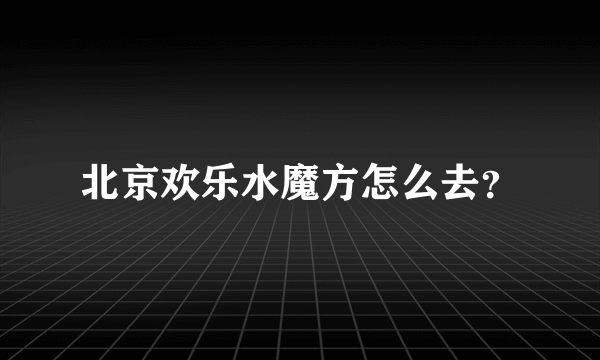 北京欢乐水魔方怎么去?